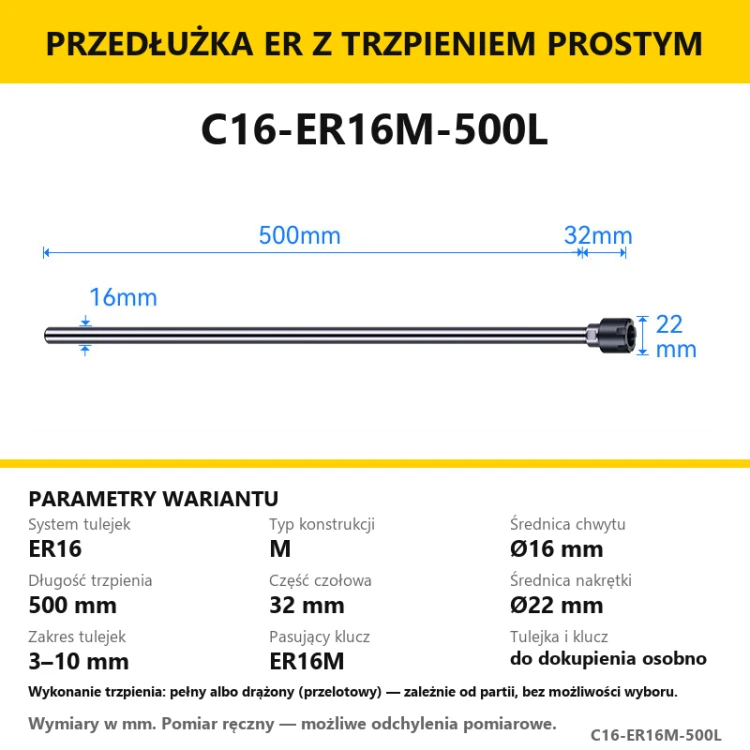 PRZEDŁUŻKA ER Z TRZPIENIEM PROSTYM

C16-ER16M-500L

500mm

32mm

16mm

22
mm

PARAMETRY WARIANTU

System tulejek
ER16

Długość trzpienia
500 mm

Zakres tulejek
3–10 mm

Typ konstrukcji
M

Część czołowa
32 mm

Pasujący klucz
ER16M

Średnica chwytu
Ø16 mm

Średnica nakrętki
Ø22 mm

Tulejka i klucz
do dokupienia osobno

Wykonanie trzpienia: pełny albo drążony (przelotowy) — zależnie od partii, bez możliwości wyboru.

Wymiary w mm. Pomiar ręczny — możliwe odchylenia pomiarowe.

C16-ER16M-500L